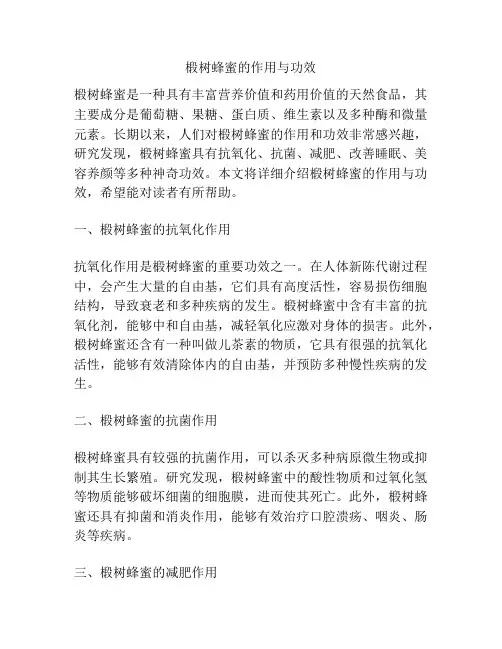 椴树蜂蜜的作用与功效

椴树蜂蜜是一种具有丰富营养价值和药用价值的天然食品，其主要成分是葡萄糖、果糖、蛋白质、维生素以及多种酶和微量元素。长期以来，人们对椴树蜂蜜的作用和功效非常感兴趣，研究发现，椴树蜂蜜具有抗氧化、抗菌、减肥、改善睡眠、美容养颜等多种神奇功效。本文将详细介绍椴树蜂蜜的作用与功效，希望能对读者有所帮助。

一、椴树蜂蜜的抗氧化作用

抗氧化作用是椴树蜂蜜的重要功效之一。在人体新陈代谢过程中，会产生大量的自由基，它们具有高度活性，容易损伤细胞结构，导致衰老和多种疾病的发生。椴树蜂蜜中含有丰富的抗氧化剂，能够中和自由基，减轻氧化应激对身体的损害。此外，椴树蜂蜜还含有一种叫做儿茶素的物质，它具有很强的抗氧化活性，能够有效清除体内的自由基，并预防多种慢性疾病的发生。

二、椴树蜂蜜的抗菌作用

椴树蜂蜜具有较强的抗菌作用，可以杀灭多种病原微生物或抑制其生长繁殖。研究发现，椴树蜂蜜中的酸性物质和过氧化氢等物质能够破坏细菌的细胞膜，进而使其死亡。此外，椴树蜂蜜还具有抑菌和消炎作用，能够有效治疗口腔溃疡、咽炎、肠炎等疾病。

三、椴树蜂蜜的减肥作用